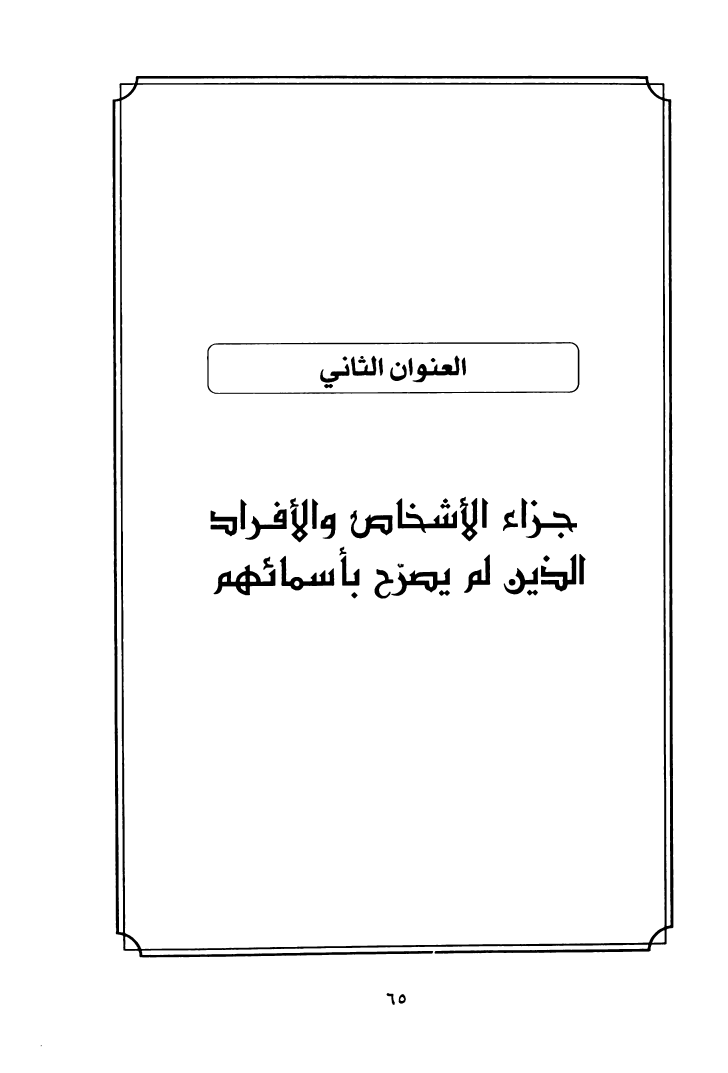 العنوان الثاني

جزاء الأشخاص والأفراد الذين لم يصرّح بأسمائهم

٦٥